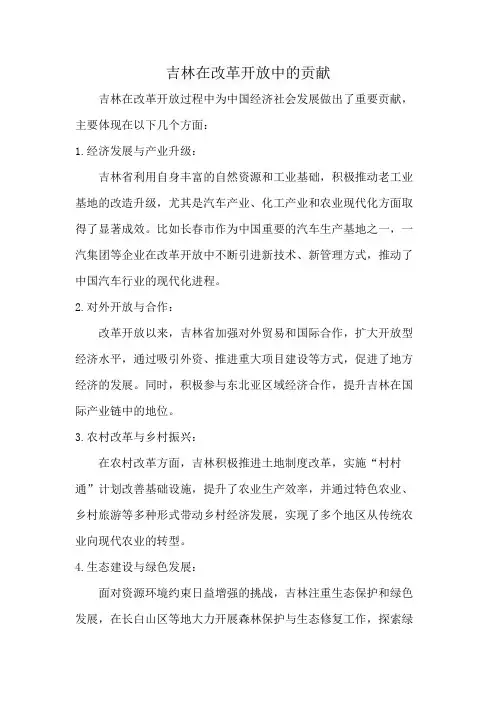 吉林在改革开放中的贡献

吉林在改革开放过程中为中国经济社会发展做出了重要贡献，主要体现在以下几个方面：

1.经济发展与产业升级：

吉林省利用自身丰富的自然资源和工业基础，积极推动老工业基地的改造升级，尤其是汽车产业、化工产业和农业现代化方面取得了显著成效。比如长春市作为中国重要的汽车生产基地之一，一汽集团等企业在改革开放中不断引进新技术、新管理方式，推动了中国汽车行业的现代化进程。

2.对外开放与合作：

改革开放以来，吉林省加强对外贸易和国际合作，扩大开放型经济水平，通过吸引外资、推进重大项目建设等方式，促进了地方经济的发展。同时，积极参与东北亚区域经济合作，提升吉林在国际产业链中的地位。

3.农村改革与乡村振兴：

在农村改革方面，吉林积极推进土地制度改革，实施“村村通”计划改善基础设施，提升了农业生产效率，并通过特色农业、乡村旅游等多种形式带动乡村经济发展，实现了多个地区从传统农业向现代农业的转型。

4.生态建设与绿色发展：

面对资源环境约束日益增强的挑战，吉林注重生态保护和绿色发展，在长白山区等地大力开展森林保护与生态修复工作，探索绿